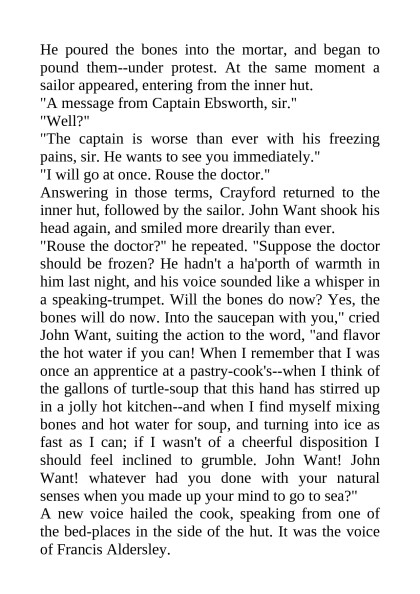 He poured the bones into the mortar, and began to pound them--under protest. At the same moment a sailor appeared, entering from the inner hut.
"A message from Captain Ebsworth, sir."
"Well?"
"The captain is worse than ever with his freezing pains, sir. He wants to see you immediately."
"I will go at once. Rouse the doctor."
Answering in those terms, Crayford returned to the inner hut, followed by the sailor. John Want shook his head again, and smiled more drearily than ever.
"Rouse the doctor?" he repeated. "Suppose the doctor should be frozen? He hadn't a ha'porth of warmth in him last night, and his voice sounded like a whisper in a speaking-trumpet. Will the bones do now? Yes, the bones will do now. Into the saucepan with you," cried John Want, suiting the action to the word, "and flavor the hot water if you can! When I remember that I was once an apprentice at a pastry-cook's--when I think of the gallons of turtle-soup that this hand has stirred up in a jolly hot kitchen--and when I find myself mixing bones and hot water for soup, and turning into ice as fast as I can; if I wasn't of a cheerful disposition I should feel inclined to grumble. John Want! John Want! whatever had you done with your natural senses when you made up your mind to go to sea?"
A new voice hailed the cook, speaking from one of the bed-places in the side of the hut. It was the voice of Francis Aldersley.